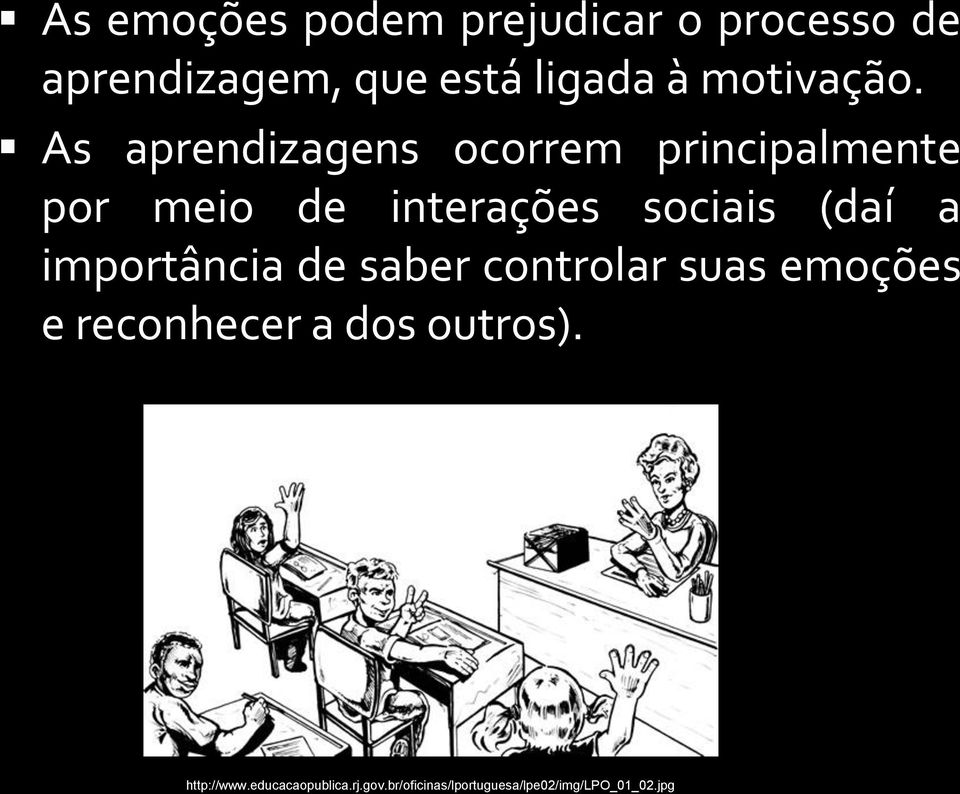 ▪ As emoções podem prejudicar o processo de aprendizagem, que está ligada à motivação.

▪ As aprendizagens ocorrem principalmente por meio de interações sociais (daí a importância de saber controlar suas emoções e reconhecer a dos outros).

http://www.educacaopublica.rj.gov.br/oficinas/lportuguesa/lpe02/img/LPO_01_02.jpg